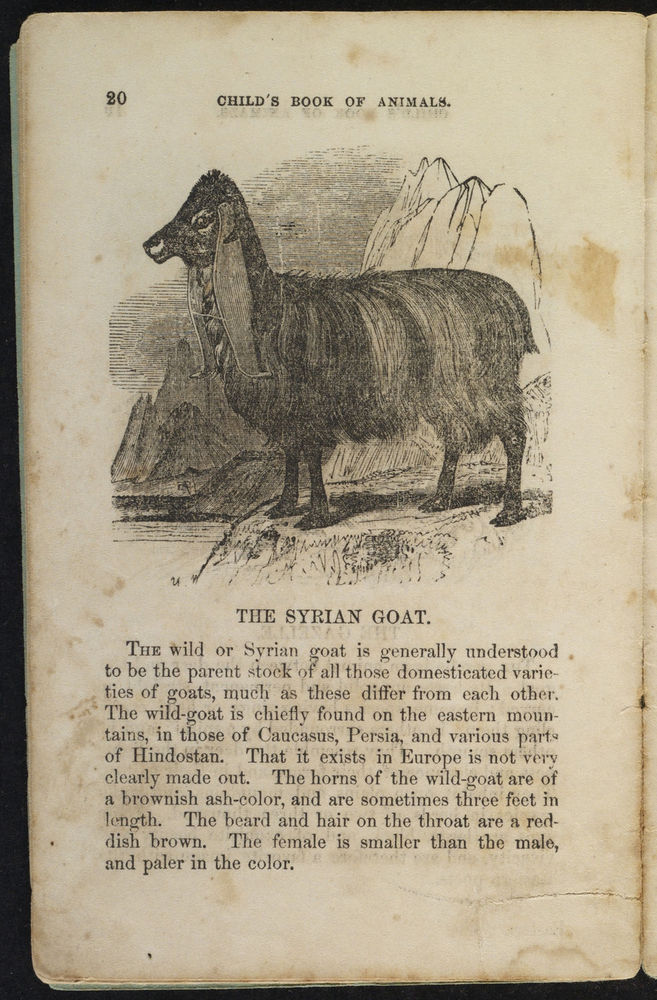 20 CHILD'S BOOK OF ANIMALS.

THE SYRIAN GOAT.

THE wild or Syrian goat is generally understood to be the parent stock of all those domesticated varieties of goats, much as these differ from each other. The wild-goat is chiefly found on the eastern mountains, in those of Caucasus, Persia, and various parts of Hindostan. That it exists in Europe is not very clearly made out. The horns of the wild-goat are of a brownish ash-color, and are sometimes three feet in length. The beard and hair on the throat are a reddish brown. The female is smaller than the male, and paler in the color.